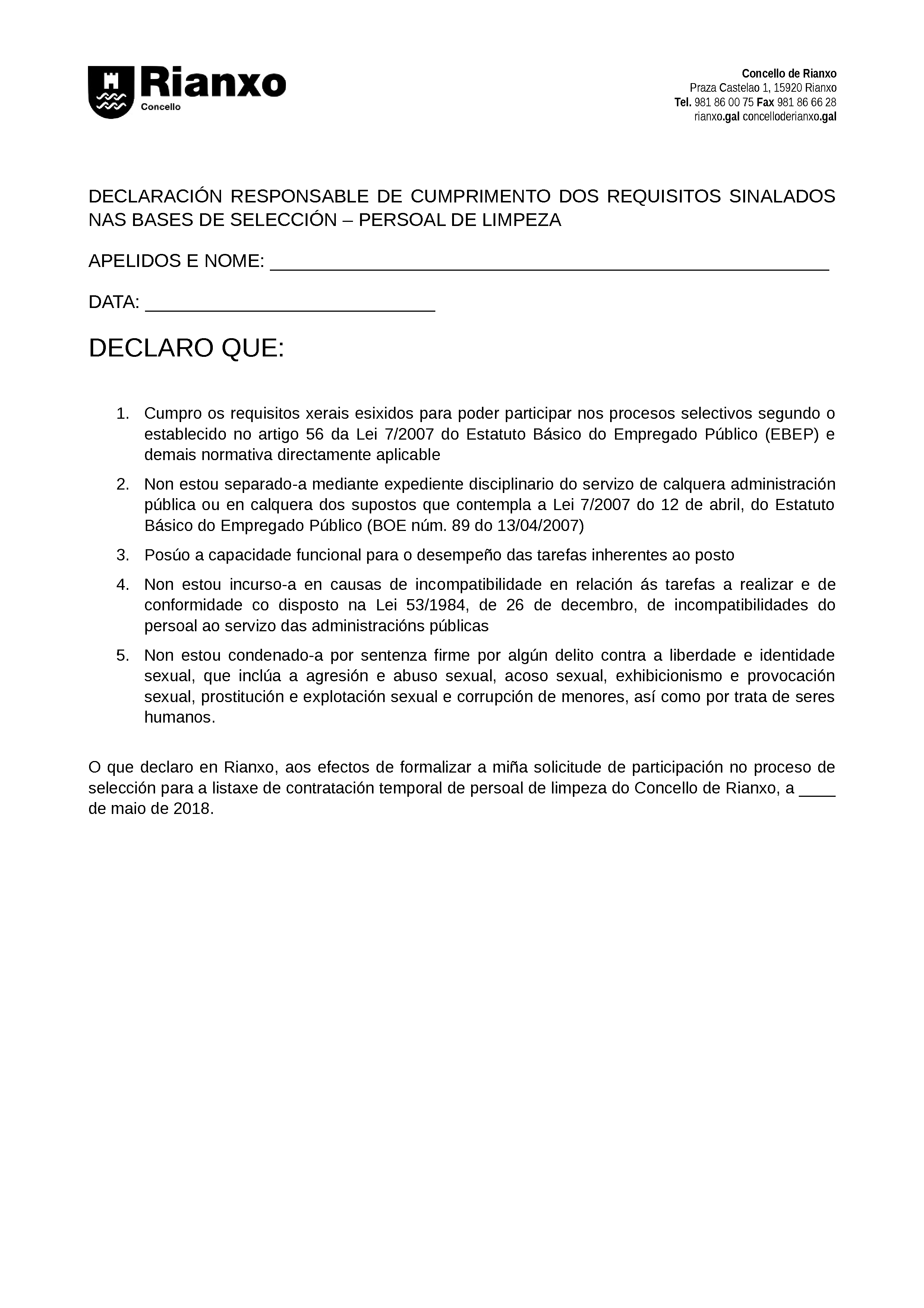 Rianxo
Concello

Concello de Rianxo
Praza Castelao 1, 15920 Rianxo
Tel. 981 86 00 75 Fax 981 86 66 28
rianxo.gal concelloderianxo.gal

DECLARACIÓN RESPONSABLE DE CUMPRIMENTO DOS REQUISITOS SINALADOS NAS BASES DE SELECCIÓN – PERSOAL DE LIMPEZA

APELIDOS E NOME: ______________________________________________________

DATA: ____________________________

DECLARO QUE:

1. Cumpro os requisitos xerais esixidos para poder participar nos procesos selectivos segundo o establecido no artigo 56 da Lei 7/2007 do Estatuto Básico do Empregado Público (EBEP) e demais normativa directamente aplicable
2. Non estou separado-a mediante expediente disciplinario do servizo de calquera administración pública ou en calquera dos supostos que contempla a Lei 7/2007 do 12 de abril, do Estatuto Básico do Empregado Público (BOE núm. 89 do 13/04/2007)
3. Posúo a capacidade funcional para o desempeño das tarefas inherentes ao posto
4. Non estou incurso-a en causas de incompatibilidade en relación ás tarefas a realizar e de conformidade co disposto na Lei 53/1984, de 26 de decembro, de incompatibilidades do persoal ao servizo das administracións públicas
5. Non estou condenado-a por sentenza firme por algún delito contra a liberdade e identidade sexual, que inclúa a agresión e abuso sexual, acoso sexual, exhibicionismo e provocación sexual, prostitución e explotación sexual e corrupción de menores, así como por trata de seres humanos.

O que declaro en Rianxo, aos efectos de formalizar a miña solicitude de participación no proceso de selección para a listaxe de contratación temporal de persoal de limpeza do Concello de Rianxo, a ____ de maio de 2018.